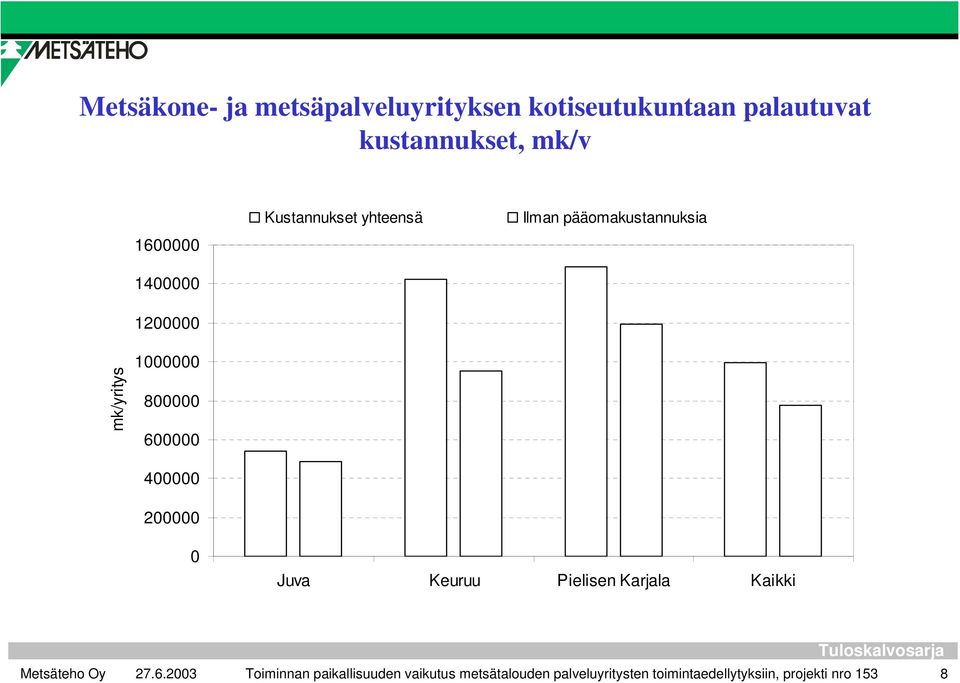 METSÄTEHO

Metsäkone- ja metsäpalveluyrityksen kotiseutukuntaan palautuvat kustannukset, mk/v

Kustannukset yhteensä
Ilman pääomakustannuksia

mk/yritys

1600000
1400000
1200000
1000000
800000
600000
400000
200000
0

Juva
Keuruu
Pielisen Karjala
Kaikki

Tuloskalvosarja

Metsäteho Oy 27.6.2003 Toiminnan paikallisuuden vaikutus metsätalouden palveluyritysten toimintaedellytyksiin, projekti nro 153 8